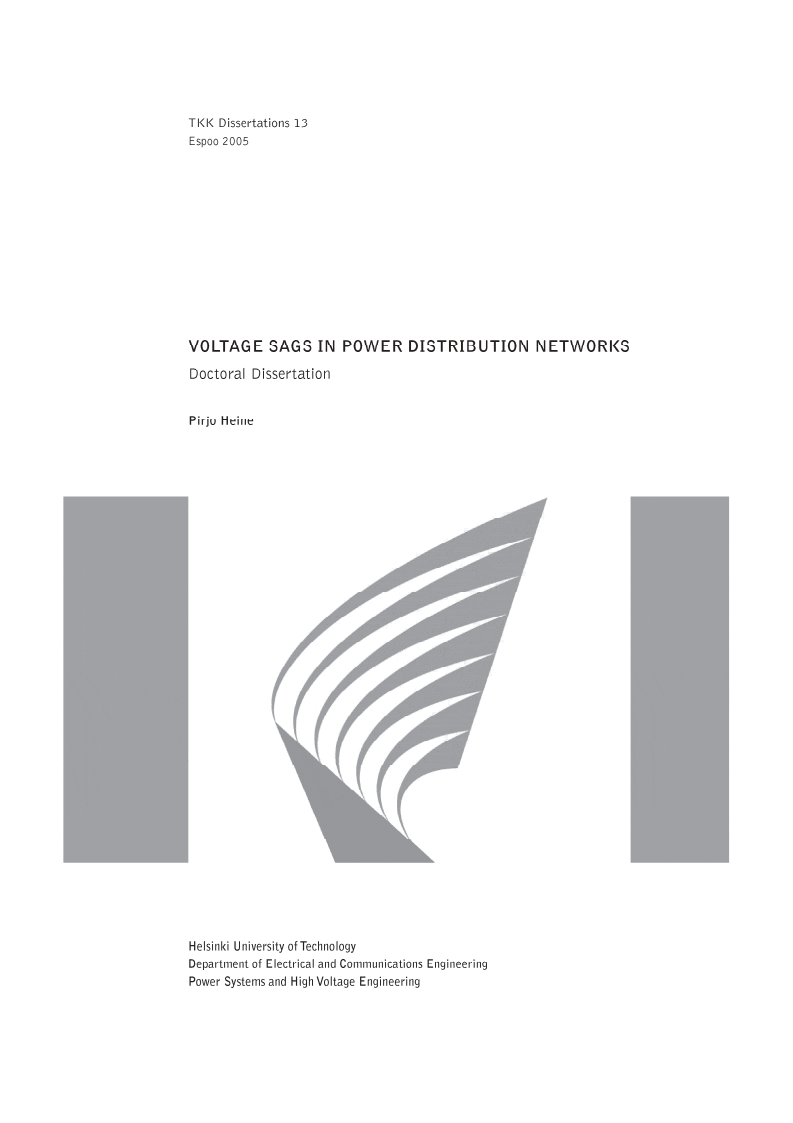 TKK Dissertations 13
Espoo 2005

VOLTAGE SAGS IN POWER DISTRIBUTION NETWORKS
Doctoral Dissertation

Pirjo Heine

Helsinki University of Technology
Department of Electrical and Communications Engineering
Power Systems and High Voltage Engineering